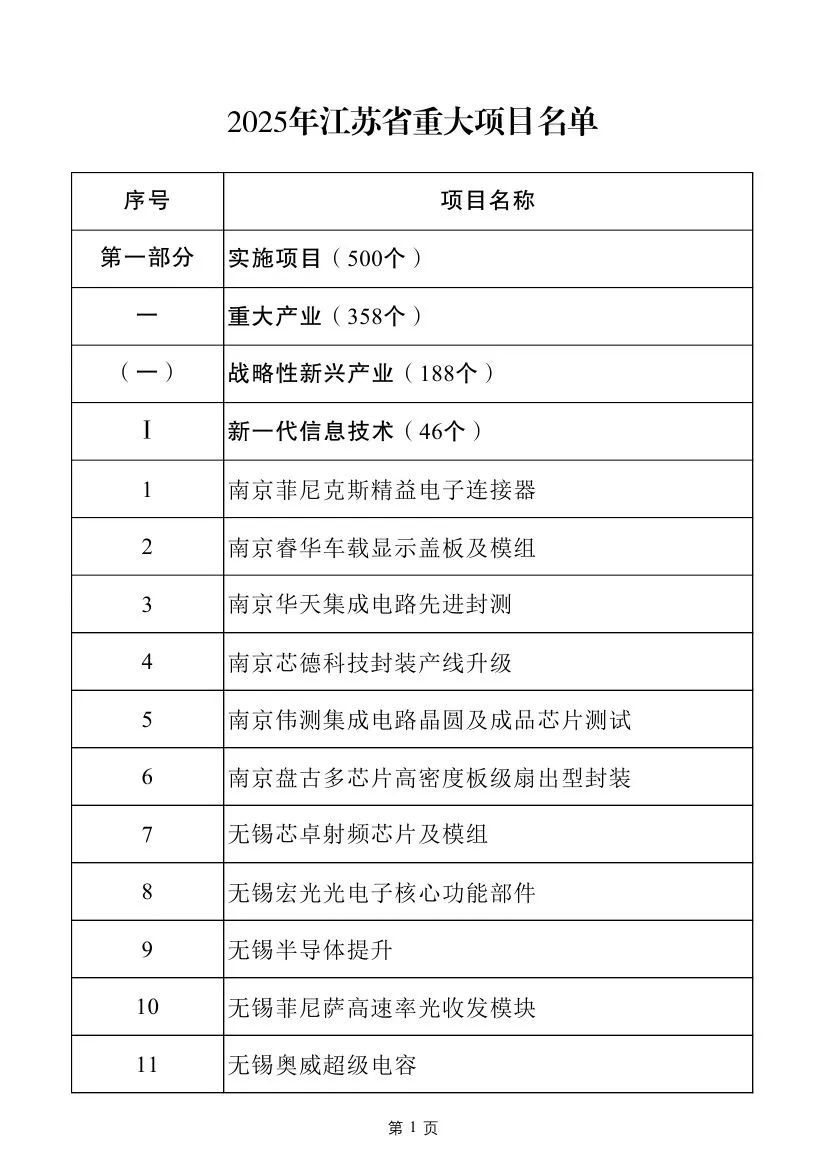 2025年江苏省重大项目名单

| 序号 | 项目名称 |
|---|---|
| 第一部分 | 实施项目（500个） |
| 一 | 重大产业（358个） |
| （一） | 战略性新兴产业（188个） |
| I | 新一代信息技术（46个） |
| 1 | 南京菲尼克斯精益电子连接器 |
| 2 | 南京睿华车载显示盖板及模组 |
| 3 | 南京华天集成电路先进封测 |
| 4 | 南京芯德科技封装产线升级 |
| 5 | 南京伟测集成电路晶圆及成品芯片测试 |
| 6 | 南京盘古多芯片高密度板级扇出型封装 |
| 7 | 无锡芯卓射频芯片及模组 |
| 8 | 无锡宏光光电子核心功能部件 |
| 9 | 无锡半导体提升 |
| 10 | 无锡菲尼萨高速率光收发模块 |
| 11 | 无锡奥威超级电容 |

第 1 页